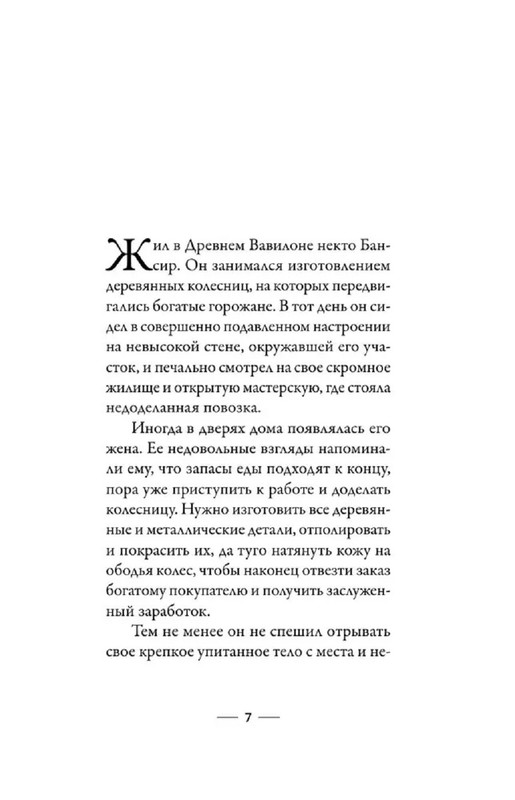 Жил в Древнем Вавилоне некто Бансир. Он занимался изготовлением деревянных колесниц, на которых передвигались богатые горожане. В тот день он сидел в совершенно подавленном настроении на невысокой стене, окружавшей его участок, и печально смотрел на свое скромное жилище и открытую мастерскую, где стояла недоделанная повозка.

Иногда в дверях дома появлялась его жена. Ее недовольные взгляды напоминали ему, что запасы еды подходят к концу, пора уже приступить к работе и доделать колесницу. Нужно изготовить все деревянные и металлические детали, отполировать и покрасить их, да туго натянуть кожу на ободья колес, чтобы наконец отвезти заказ богатому покупателю и получить заслуженный заработок.

Тем не менее он не спешил отрывать свое крепкое упитанное тело с места и не-

— 7 —